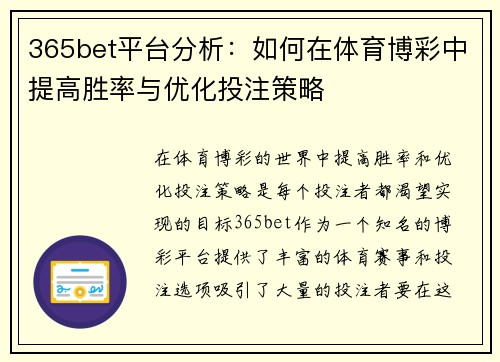 365bet平台分析：如何在体育博彩中提高胜率与优化投注策略

在体育博彩的世界中提高胜率和优化投注策略是每个投注者都渴望实现的目标365bet作为一个知名的博彩平台提供了丰富的体育赛事和投注选项吸引了大量的投注者要在这